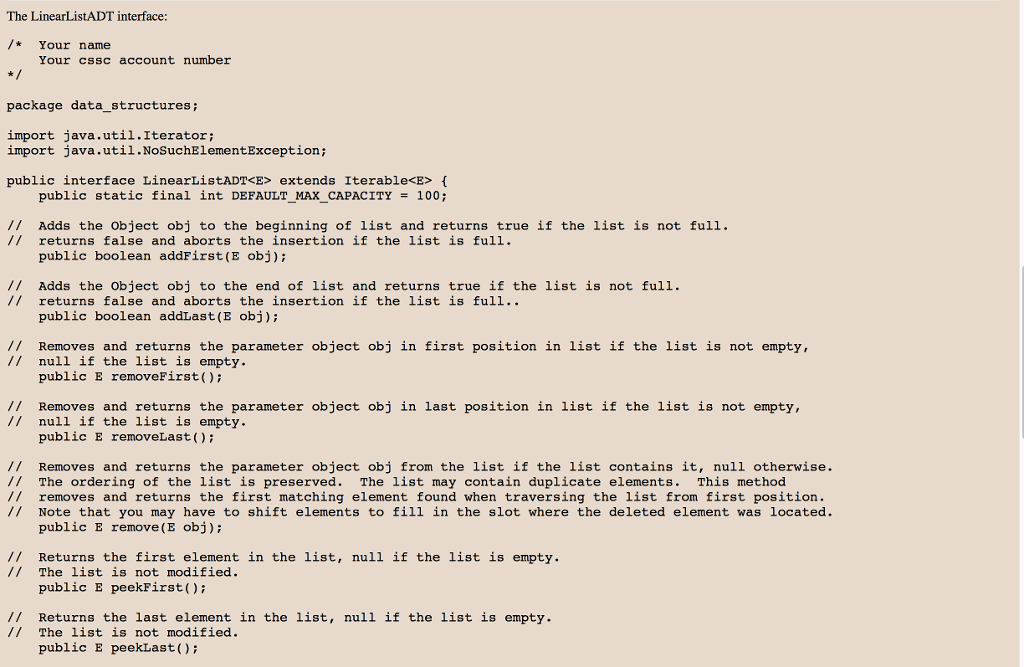 The LinearListADT interface:

/*  Your name
    Your cssc account number
*/

package data_structures;

import java.util.Iterator;
import java.util.NoSuchElementException;

public interface LinearListADT<E> extends Iterable<E> {
    public static final int DEFAULT_MAX_CAPACITY = 100;

//  Adds the Object obj to the beginning of list and returns true if the list is not full.
//  returns false and aborts the insertion if the list is full.
    public boolean addFirst(E obj);

//  Adds the Object obj to the end of list and returns true if the list is not full.
//  returns false and aborts the insertion if the list is full..
    public boolean addLast(E obj);

//  Removes and returns the parameter object obj in first position in list if the list is not empty,
//  null if the list is empty.
    public E removeFirst();

//  Removes and returns the parameter object obj in last position in list if the list is not empty,
//  null if the list is empty.
    public E removeLast();

//  Removes and returns the parameter object obj from the list if the list contains it, null otherwise.
//  The ordering of the list is preserved.  The list may contain duplicate elements.  This method
//  removes and returns the first matching element found when traversing the list from first position.
//  Note that you may have to shift elements to fill in the slot where the deleted element was located.
    public E remove(E obj);

//  Returns the first element in the list, null if the list is empty.
//  The list is not modified.
    public E peekFirst();

//  Returns the last element in the list, null if the list is empty.
//  The list is not modified.
    public E peekLast();